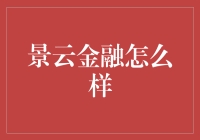 景云金融怎么样